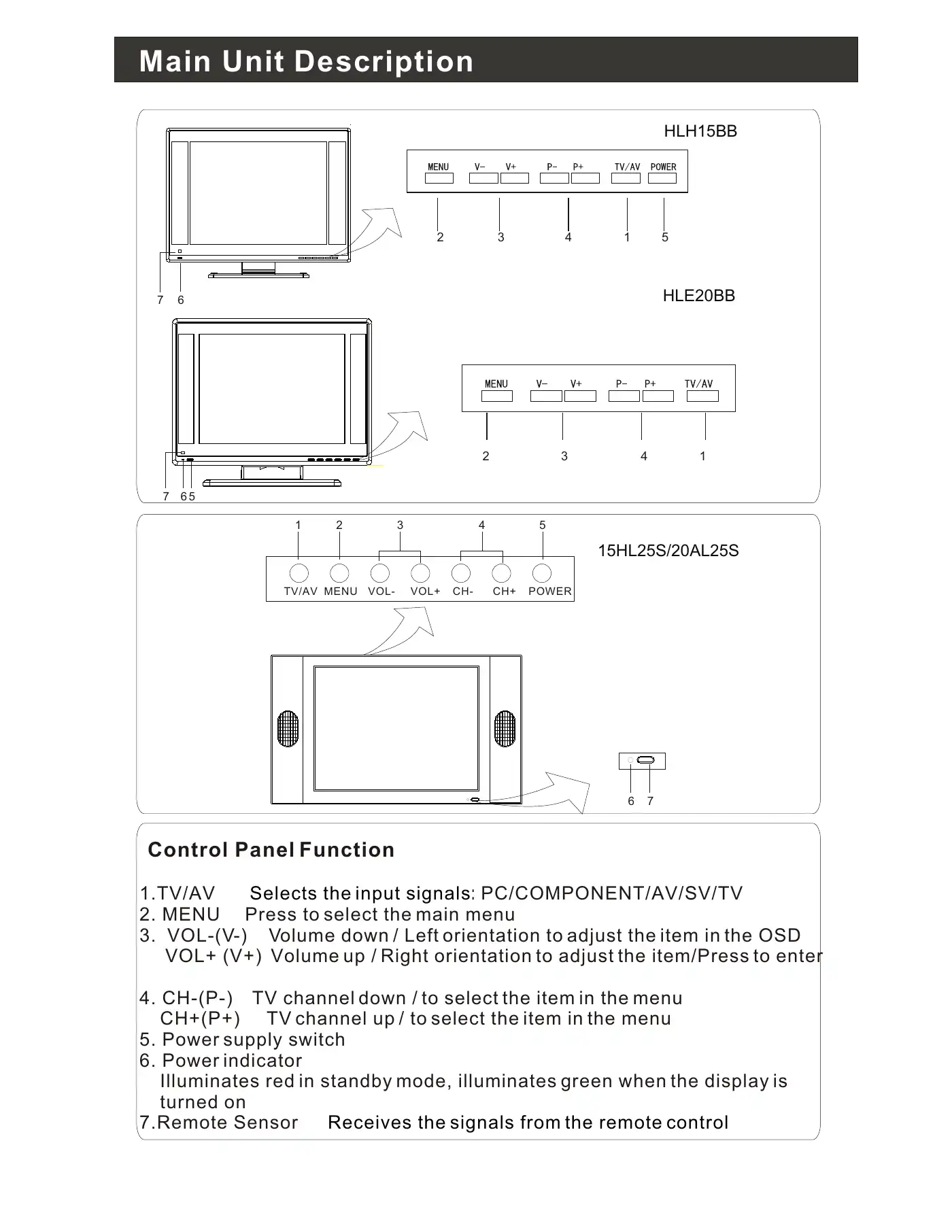 Main Unit Description

HLH15BB

MENU V- V+ P- P+ TV/AV POWER

2 3 4 1 5

7 6

HLE20BB

MENU V- V+ P- P+ TV/AV

2 3 4 1

7 6 5

1 2 3 4 5

15HL25S/20AL25S

TV/AV MENU VOL- VOL+ CH- CH+ POWER

6 7

Control Panel Function

1.TV/AV Selects the input signals: PC/COMPONENT/AV/SV/TV
2. MENU Press to select the main menu
3. VOL-(V-) Volume down / Left orientation to adjust the item in the OSD
VOL+ (V+) Volume up / Right orientation to adjust the item/Press to enter

4. CH-(P-) TV channel down / to select the item in the menu
CH+(P+) TV channel up / to select the item in the menu
5. Power supply switch
6. Power indicator
Illuminates red in standby mode, illuminates green when the display is turned on
7.Remote Sensor Receives the signals from the remote control